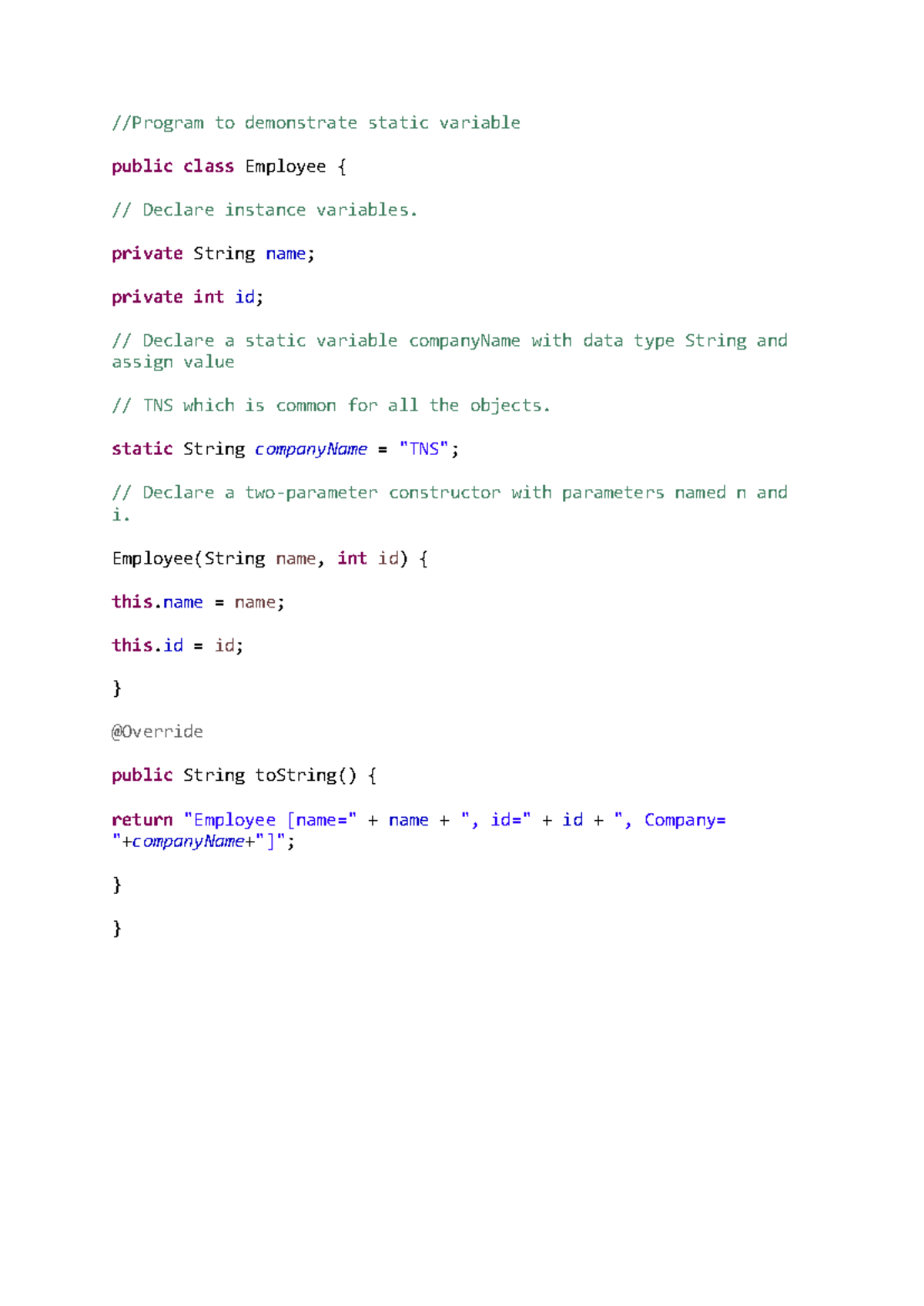 //Program to demonstrate static variable

public class Employee {

// Declare instance variables.

private String name;

private int id;

// Declare a static variable companyName with data type String and assign value

// TNS which is common for all the objects.

static String companyName = "TNS";

// Declare a two-parameter constructor with parameters named n and i.

Employee(String name, int id) {

this.name = name;

this.id = id;

}

@Override

public String toString() {

return "Employee [name=" + name + ", id=" + id + ", Company= "+companyName+"]";

}

}